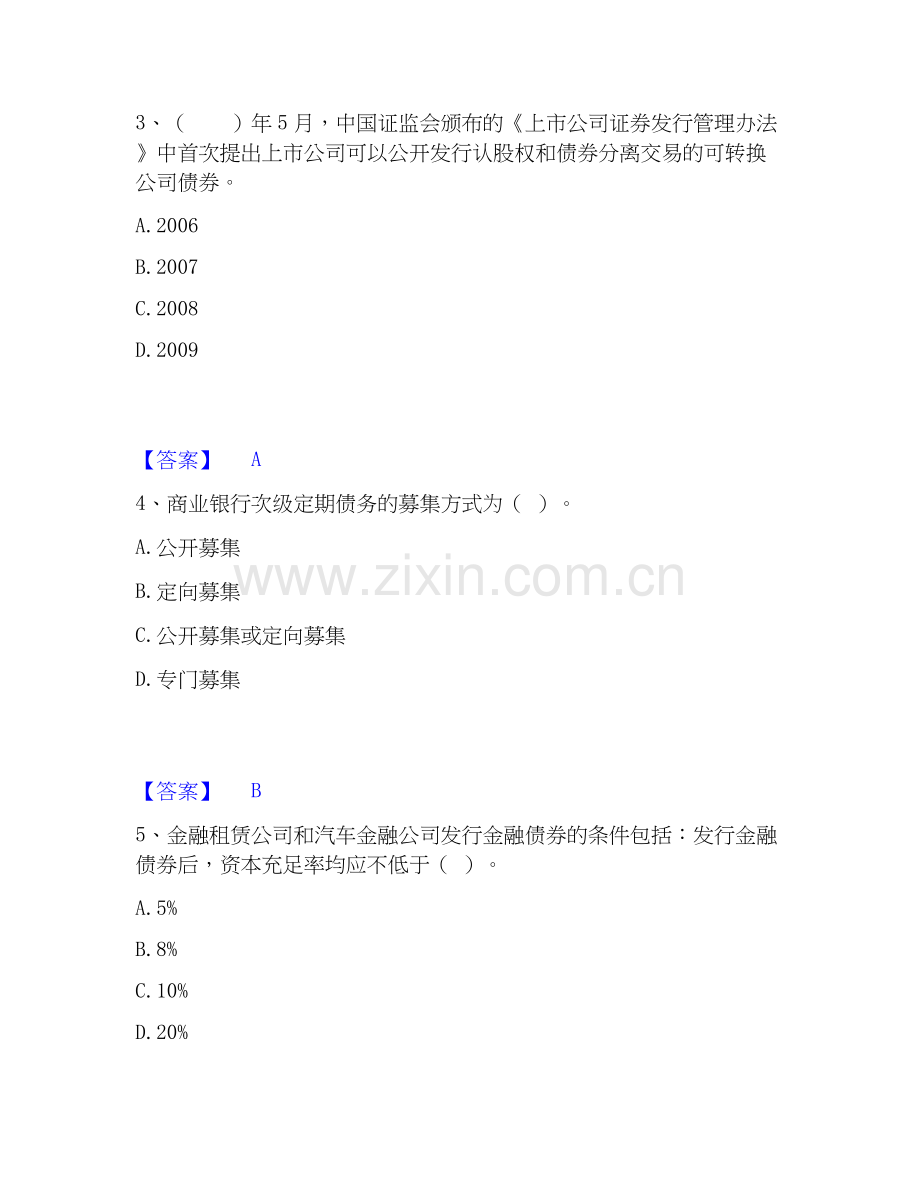 3、（ ）年5月，中国证监会颁布的《上市公司证券发行管理办法》中首次提出上市公司可以公开发行认股权和债券分离交易的可转换公司债券。

A.2006

B.2007

C.2008

D.2009

【答案】 A

4、商业银行次级定期债务的募集方式为（ ）。

A.公开募集

B.定向募集

C.公开募集或定向募集

D.专门募集

【答案】 B

5、金融租赁公司和汽车金融公司发行金融债券的条件包括：发行金融债券后，资本充足率均应不低于（ ）。

A.5%

B.8%

C.10%

D.20%

www.zixin.com.cn